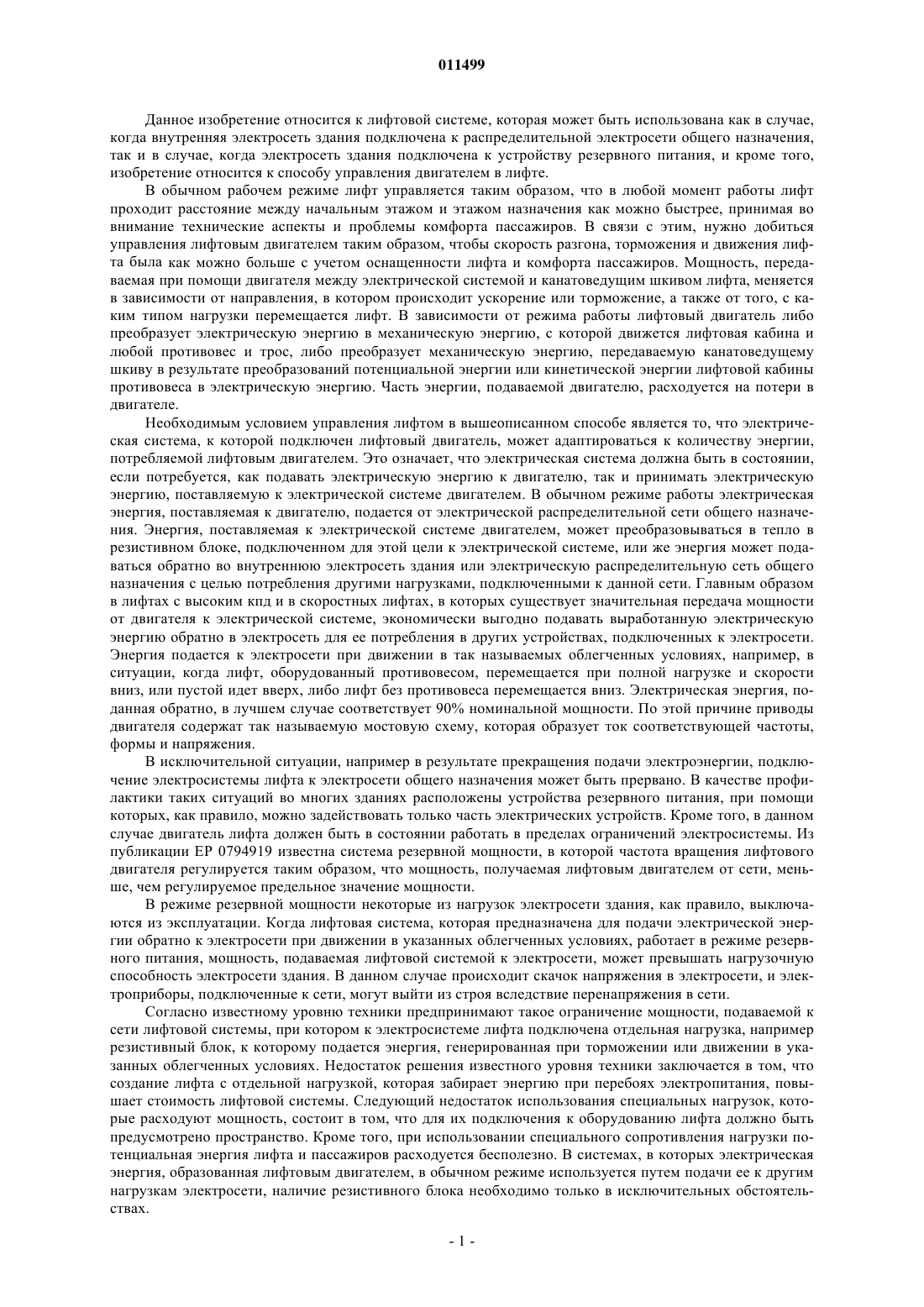 011499

Данное изобретение относится к лифтовой системе, которая может быть использована как в случае, когда внутренняя электросеть здания подключена к распределительной электросети общего назначения, так и в случае, когда электросеть здания подключена к устройству резервного питания, и кроме того, изобретение относится к способу управления двигателем в лифте.

В обычном рабочем режиме лифт управляется таким образом, что в любой момент работы лифт проходит расстояние между начальным этажом и этажом назначения как можно быстрее, принимая во внимание технические аспекты и проблемы комфорта пассажиров. В связи с этим, нужно добиться управления лифтовым двигателем таким образом, чтобы скорость разгона, торможения и движения лифта была как можно больше с учетом оснащенности лифта и комфорта пассажиров. Мощность, передаваемая при помощи двигателя между электрической системой и канатоведущим шкивом лифта, меняется в зависимости от направления, в котором происходит ускорение или торможение, а также от того, с каким типом нагрузки перемещается лифт. В зависимости от режима работы лифтовый двигатель либо преобразует электрическую энергию в механическую энергию, с которой движется лифтовая кабина и любой противовес и трос, либо преобразует механическую энергию, передаваемую канатоведущему шкиву в результате преобразований потенциальной энергии или кинетической энергии лифтовой кабины противовеса в электрическую энергию. Часть энергии, подаваемой двигателю, расходуется на потери в двигателе.

Необходимым условием управления лифтом в вышеописанном способе является то, что электрическая система, к которой подключен лифтовый двигатель, может адаптироваться к количеству энергии, потребляемой лифтовым двигателем. Это означает, что электрическая система должна быть в состоянии, если потребуется, как подавать электрическую энергию к двигателю, так и принимать электрическую энергию, поставляемую к электрической системе двигателем. В обычном режиме работы электрическая энергия, поставляемая к двигателю, подается от электрической распределительной сети общего назначения. Энергия, поставляемая к электрической системе двигателем, может преобразовываться в тепло в резистивном блоке, подключенном для этой цели к электрической системе, или же энергия может подаваться обратно во внутреннюю электросеть здания или электрическую распределительную сеть общего назначения с целью потребления другими нагрузками, подключенными к данной сети. Главным образом в лифтах с высоким кпд и в скоростных лифтах, в которых существует значительная передача мощности от двигателя к электрической системе, экономически выгодно подавать выработанную электрическую энергию обратно в электросеть для ее потребления в других устройствах, подключенных к электросети. Энергия подается к электросети при движении в так называемых облегченных условиях, например, в ситуации, когда лифт, оборудованный противовесом, перемещается при полной нагрузке и скорости вниз, или пустой идет вверх, либо лифт без противовеса перемещается вниз. Электрическая энергия, поданная обратно, в лучшем случае соответствует 90% номинальной мощности. По этой причине приводы двигателя содержат так называемую мостовую схему, которая образует ток соответствующей частоты, формы и напряжения.

В исключительной ситуации, например в результате прекращения подачи электроэнергии, подключение электросистемы лифта к электросети общего назначения может быть прервано. В качестве профилактики таких ситуаций во многих зданиях расположены устройства резервного питания, при помощи которых, как правило, можно задействовать только часть электрических устройств. Кроме того, в данном случае двигатель лифта должен быть в состоянии работать в пределах ограничений электросистемы. Из публикации EP 0794919 известна система резервной мощности, в которой частота вращения лифтового двигателя регулируется таким образом, что мощность, получаемая лифтовым двигателем от сети, меньше, чем регулируемое предельное значение мощности.

В режиме резервной мощности некоторые из нагрузок электросети здания, как правило, выключаются из эксплуатации. Когда лифтовая система, которая предназначена для подачи электрической энергии обратно к электросети при движении в указанных облегченных условиях, работает в режиме резервного питания, мощность, подаваемая лифтовой системой к электросети, может превышать нагрузочную способность электросети здания. В данном случае происходит скачок напряжения в электросети, и электроприборы, подключенные к сети, могут выйти из строя вследствие перенапряжения в сети.

Согласно известному уровню техники предпринимают такое ограничение мощности, подаваемой к сети лифтовой системы, при котором к электросистеме лифта подключена отдельная нагрузка, например резистивный блок, к которому подается энергия, генерированная при торможении или движении в указанных облегченных условиях. Недостаток решения известного уровня техники заключается в том, что создание лифта с отдельной нагрузкой, которая забирает энергию при перебоях электропитания, повышает стоимость лифтовой системы. Следующий недостаток использования специальных нагрузок, которые расходуют мощность, состоит в том, что для их подключения к оборудованию лифта должно быть предусмотрено пространство. Кроме того, при использовании специального сопротивления нагрузки потенциальная энергия лифта и пассажиров расходуется бесполезно. В системах, в которых электрическая энергия, образованная лифтовым двигателем, в обычном режиме используется путем подачи ее к другим нагрузкам электросети, наличие резистивного блока необходимо только в исключительных обстоятельствах.

- 1 -